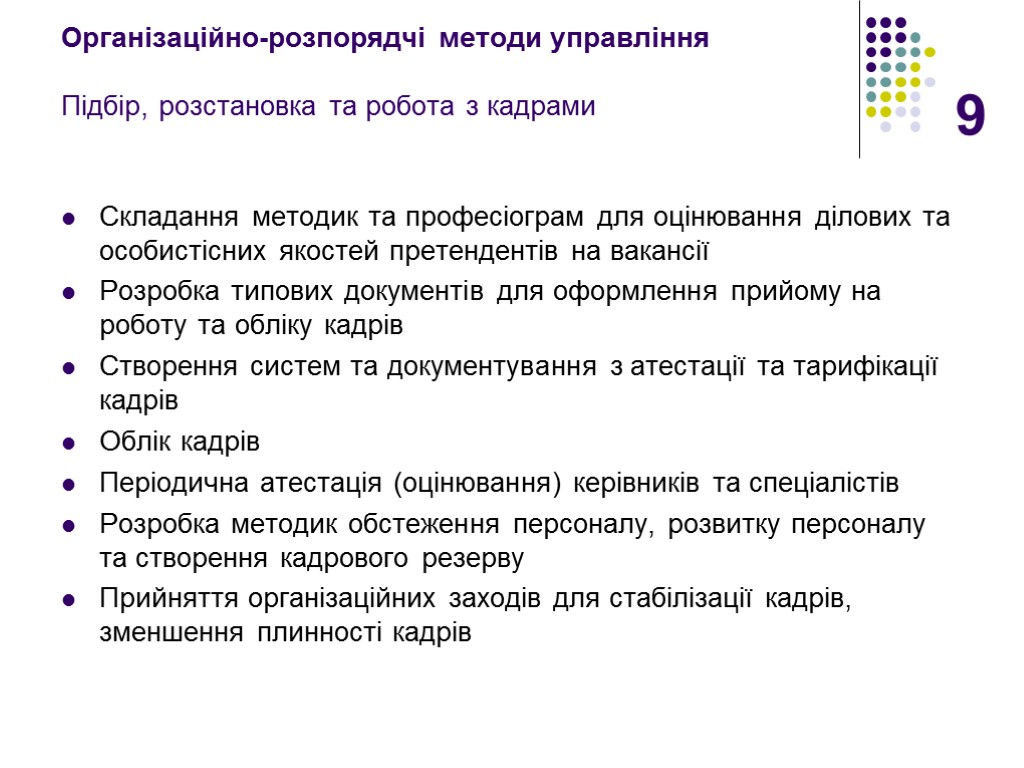 Організаційно-розпорядчі методи управління

Підбір, розстановка та робота з кадрами

9

- Складання методик та професіограм для оцінювання ділових та особистісних якостей претендентів на вакансії
- Розробка типових документів для оформлення прийому на роботу та обліку кадрів
- Створення систем та документування з атестації та тарифікації кадрів
- Облік кадрів
- Періодична атестація (оцінювання) керівників та спеціалістів
- Розробка методик обстеження персоналу, розвитку персоналу та створення кадрового резерву
- Прийняття організаційних заходів для стабілізації кадрів, зменшення плинності кадрів